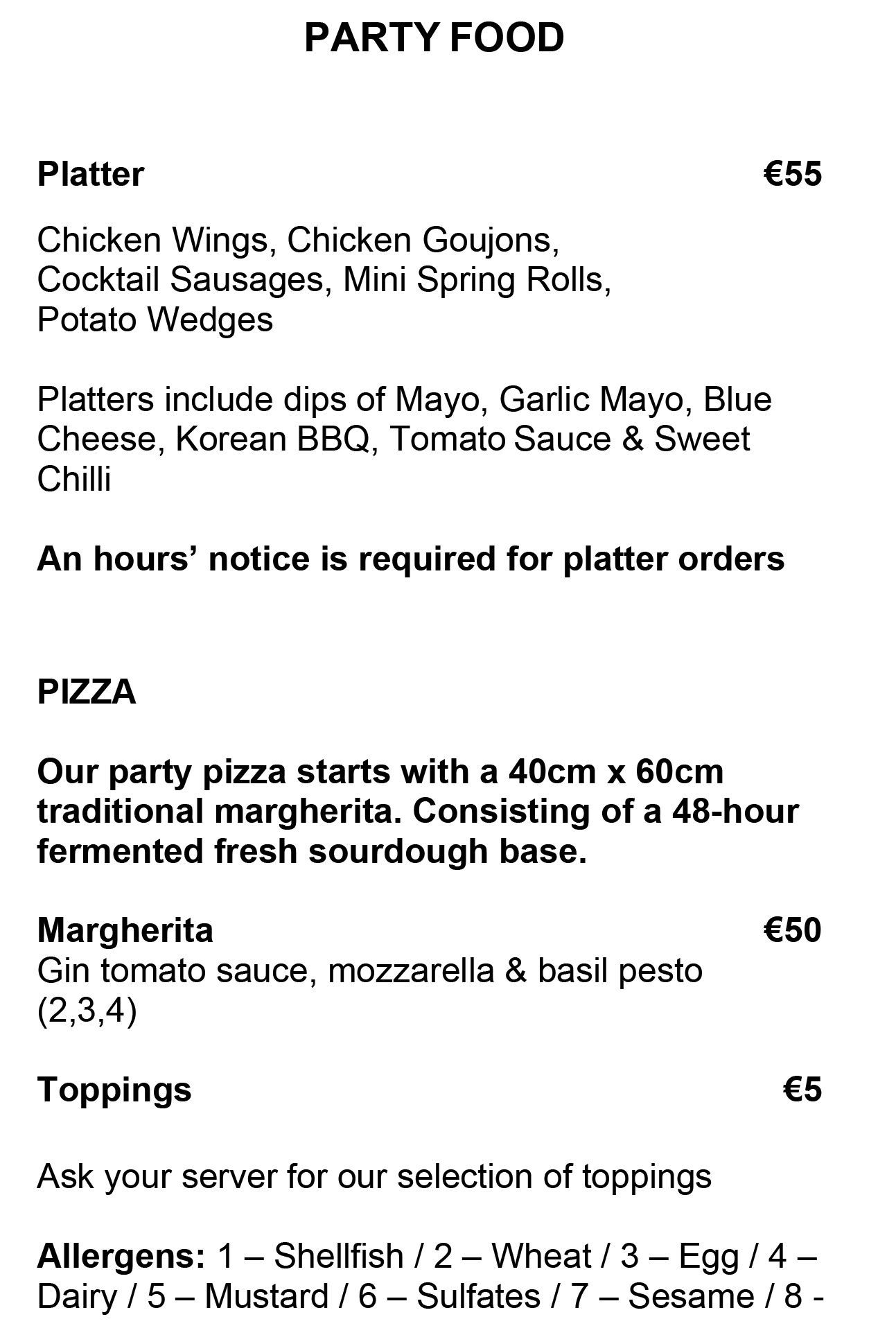 PARTY FOOD

Platter €55

Chicken Wings, Chicken Goujons, Cocktail Sausages, Mini Spring Rolls, Potato Wedges

Platters include dips of Mayo, Garlic Mayo, Blue Cheese, Korean BBQ, Tomato Sauce & Sweet Chilli

An hours’ notice is required for platter orders

PIZZA

Our party pizza starts with a 40cm x 60cm traditional margherita. Consisting of a 48-hour fermented fresh sourdough base.

Margherita €50
Gin tomato sauce, mozzarella & basil pesto (2,3,4)

Toppings €5

Ask your server for our selection of toppings

Allergens: 1 – Shellfish / 2 – Wheat / 3 – Egg / 4 – Dairy / 5 – Mustard / 6 – Sulfates / 7 – Sesame / 8 -